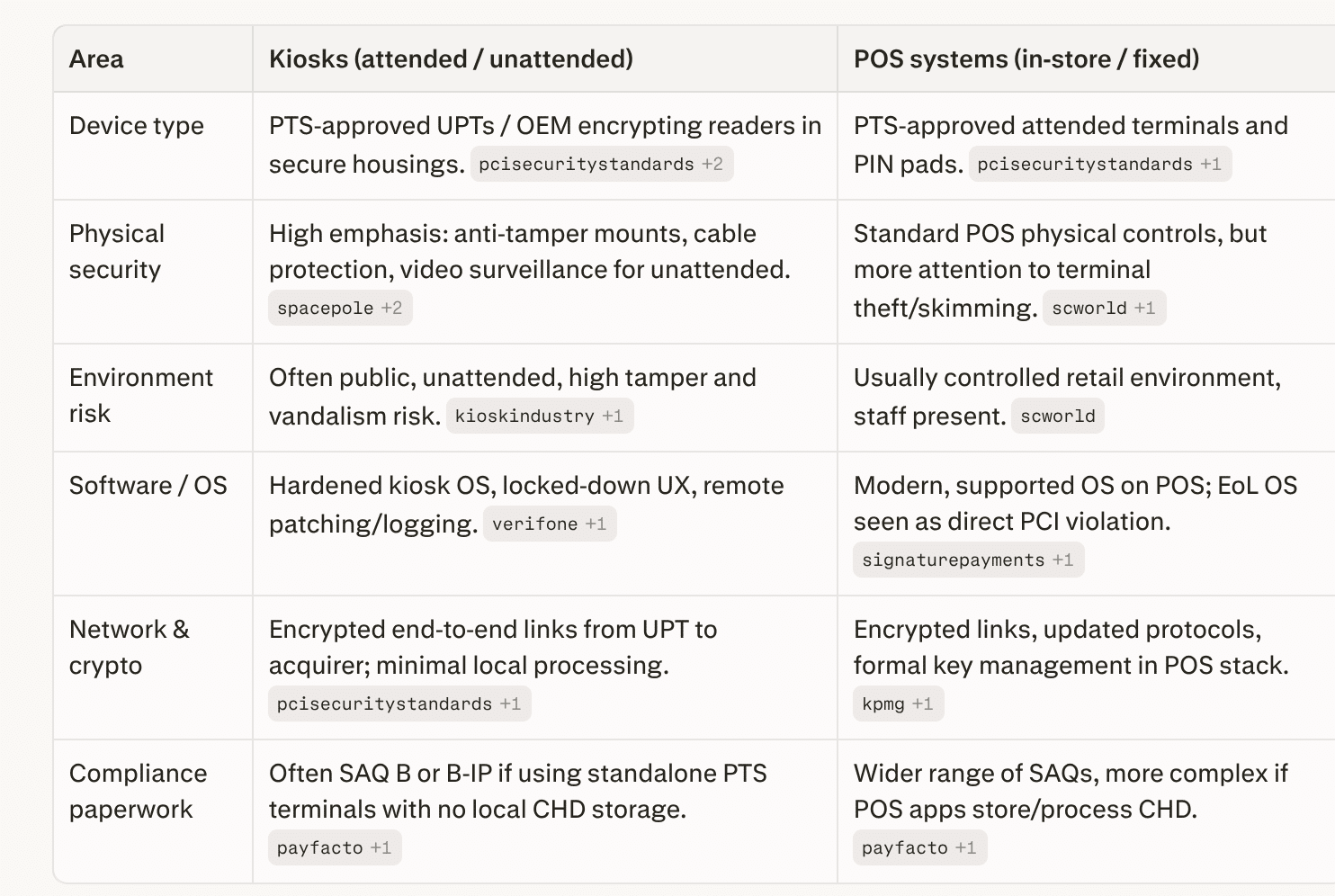 | Area | Kiosks (attended / unattended) | POS systems (in-store / fixed) |
|---|---|---|
| Device type | PTS-approved UPTs / OEM encrypting readers in secure housings. pcisecuritystandards +2 | PTS-approved attended terminals and PIN pads. pcisecuritystandards +1 |
| Physical security | High emphasis: anti-tamper mounts, cable protection, video surveillance for unattended. spacepole +2 | Standard POS physical controls, but more attention to terminal theft/skimming. scworld +1 |
| Environment risk | Often public, unattended, high tamper and vandalism risk. kioskindustry +1 | Usually controlled retail environment, staff present. scworld |
| Software / OS | Hardened kiosk OS, locked-down UX, remote patching/logging. verifone +1 | Modern, supported OS on POS; EoL OS seen as direct PCI violation. signaturepayments +1 |
| Network & crypto | Encrypted end-to-end links from UPT to acquirer; minimal local processing. pcisecuritystandards +1 | Encrypted links, updated protocols, formal key management in POS stack. kpmg +1 |
| Compliance paperwork | Often SAQ B or B-IP if using standalone PTS terminals with no local CHD storage. payfacto +1 | Wider range of SAQs, more complex if POS apps store/process CHD. payfacto +1 |